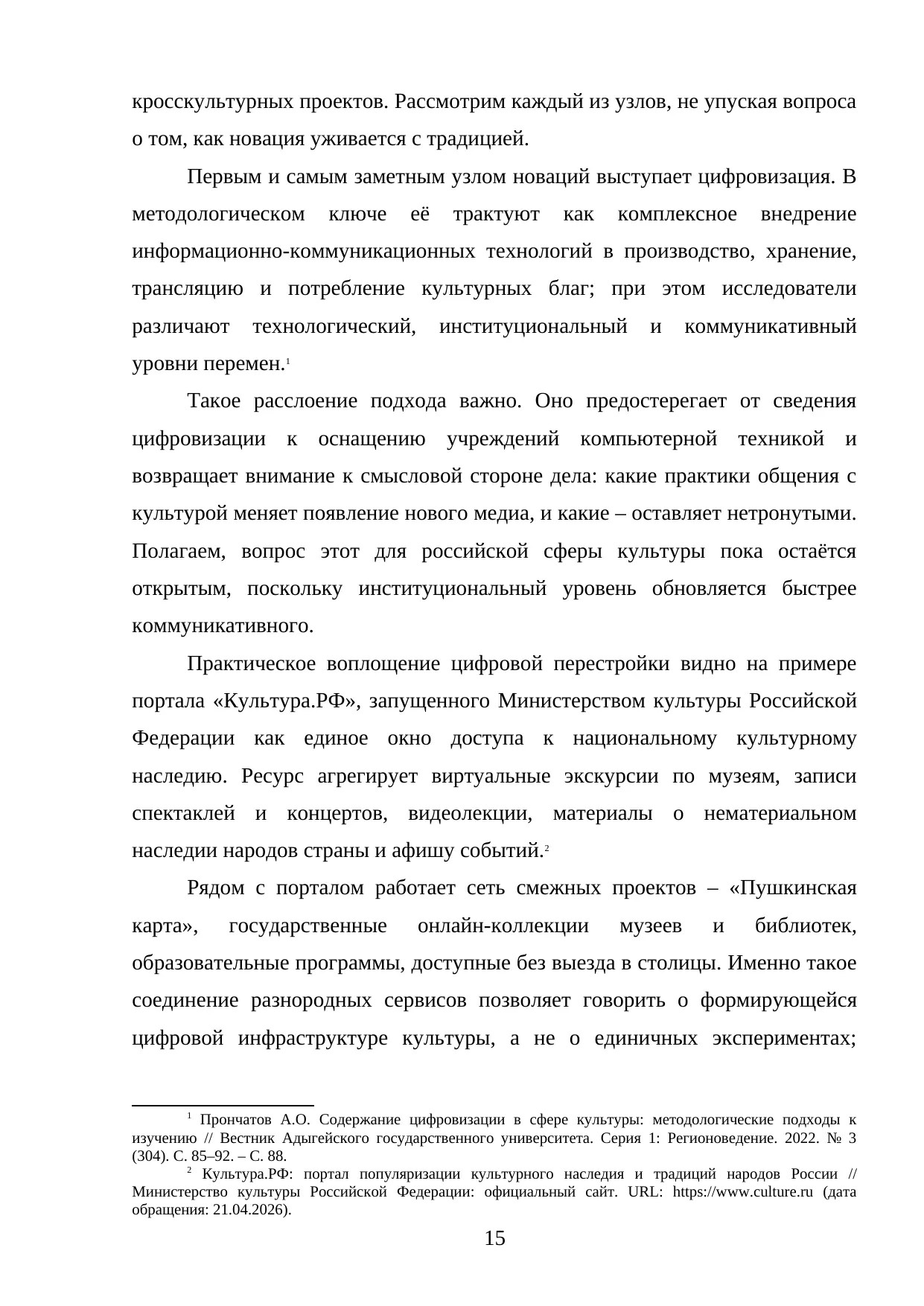 кросскультурных проектов. Рассмотрим каждый из узлов, не упуская вопроса о том, как новация уживается с традицией.

Первым и самым заметным узлом новаций выступает цифровизация. В методологическом ключе её трактуют как комплексное внедрение информационно-коммуникационных технологий в производство, хранение, трансляцию и потребление культурных благ; при этом исследователи различают технологический, институциональный и коммуникативный уровни перемен.$^1$

Такое расслоение подхода важно. Оно предостерегает от сведения цифровизации к оснащению учреждений компьютерной техникой и возвращает внимание к смысловой стороне дела: какие практики общения с культурой меняет появление нового медиа, и какие – оставляет нетронутыми. Полагаем, вопрос этот для российской сферы культуры пока остаётся открытым, поскольку институциональный уровень обновляется быстрее коммуникативного.

Практическое воплощение цифровой перестройки видно на примере портала «Культура.РФ», запущенного Министерством культуры Российской Федерации как единое окно доступа к национальному культурному наследию. Ресурс агрегирует виртуальные экскурсии по музеям, записи спектаклей и концертов, видеолекции, материалы о нематериальном наследии народов страны и афишу событий.$^2$

Рядом с порталом работает сеть смежных проектов – «Пушкинская карта», государственные онлайн-коллекции музеев и библиотек, образовательные программы, доступные без выезда в столицы. Именно такое соединение разнородных сервисов позволяет говорить о формирующейся цифровой инфраструктуре культуры, а не о единичных экспериментах;

$^1$ Прончатов А.О. Содержание цифровизации в сфере культуры: методологические подходы к изучению // Вестник Адыгейского государственного университета. Серия 1: Регионоведение. 2022. № 3 (304). С. 85–92. – С. 88.
$^2$ Культура.РФ: портал популяризации культурного наследия и традиций народов России // Министерство культуры Российской Федерации: официальный сайт. URL: https://www.culture.ru (дата обращения: 21.04.2026).

15